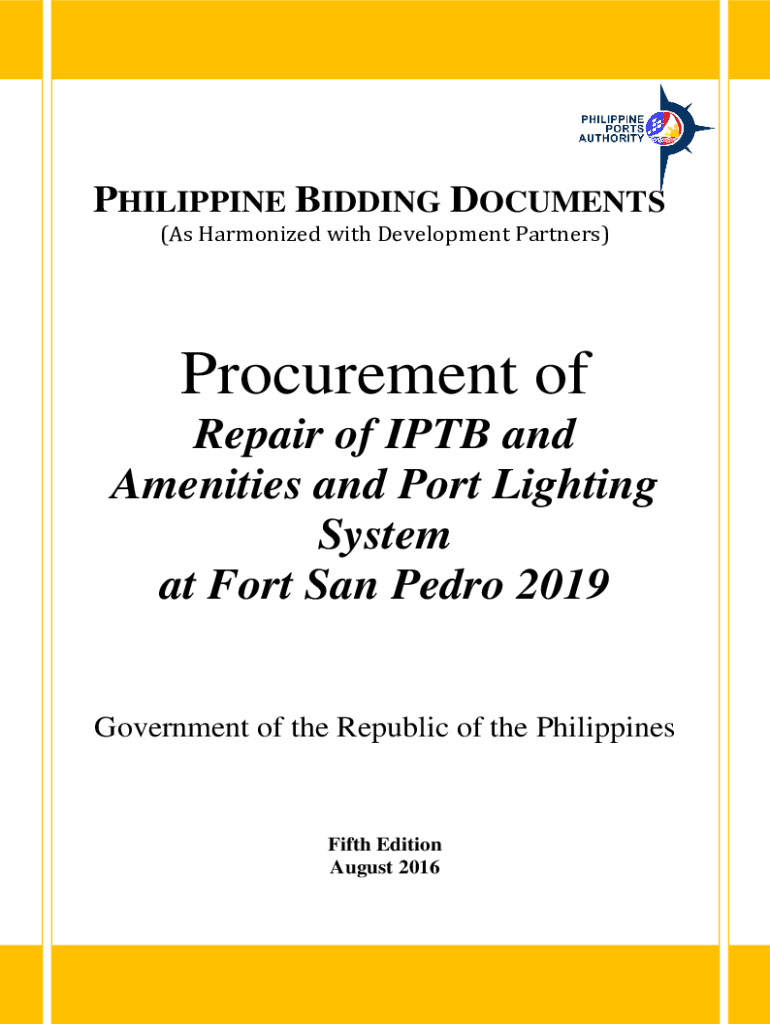 PHILIPPINE PORTS AUTHORITY

PHILIPPINE BIDDING DOCUMENTS
(As Harmonized with Development Partners)

Procurement of
Repair of IPTB and Amenities and Port Lighting System at Fort San Pedro 2019

Government of the Republic of the Philippines

Fifth Edition
August 2016